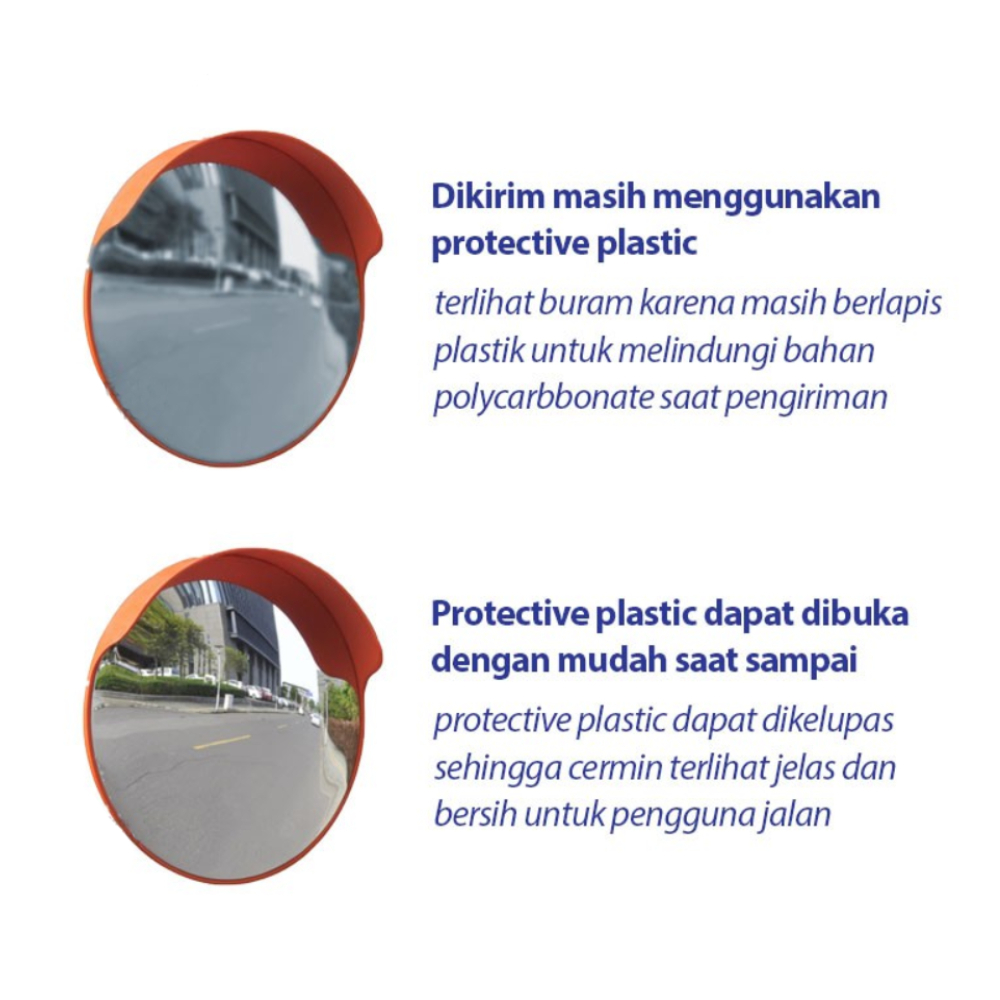 Dikirim masih menggunakan protective plastic

terlihat buram karena masih berlapis plastik untuk melindungi bahan polycarbbonate saat pengiriman

Protective plastic dapat dibuka dengan mudah saat sampai

protective plastic dapat dikelupas sehingga cermin terlihat jelas dan bersih untuk pengguna jalan